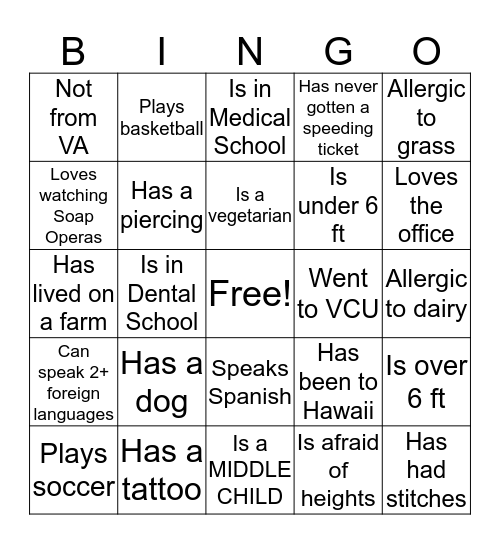 | B | I | N | G | O |
|---|---|---|---|---|
| Not from VA | Plays basketball | Is in Medical School | Has never gotten a speeding ticket | Allergic to grass |
| Loves watching Soap Operas | Has a piercing | Is a vegetarian | Is under 6 ft | Loves the office |
| Has lived on a farm | Is in Dental School | Free! | Went to VCU | Allergic to dairy |
| Can speak 2+ foreign languages | Has a dog | Speaks Spanish | Has been to Hawaii | Is over 6 ft |
| Plays soccer | Has a tattoo | Is a MIDDLE CHILD | Is afraid of heights | Has had stitches |